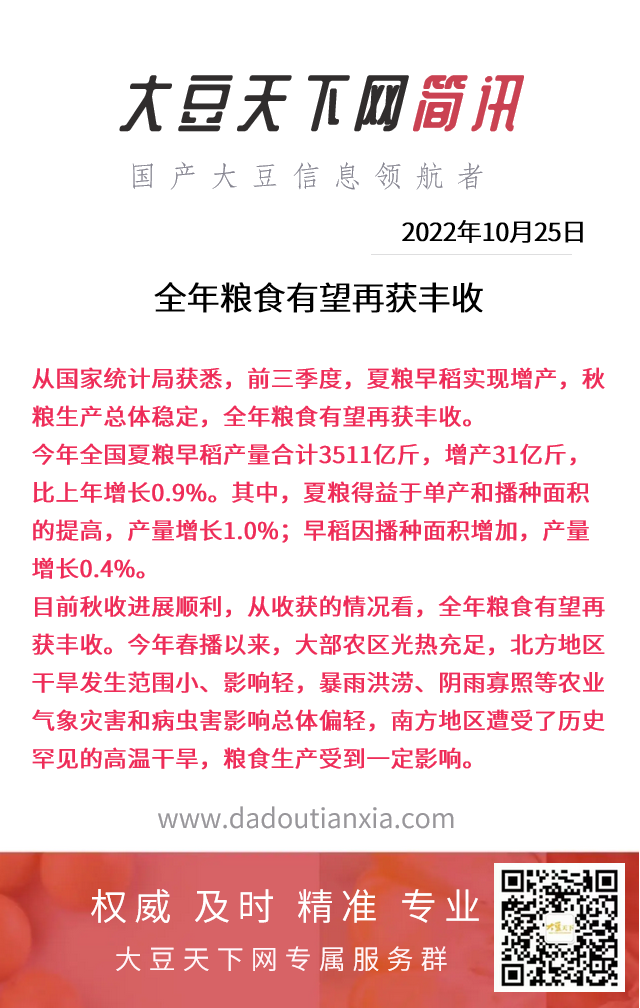 大豆天下网简讯

国产大豆信息领航者

2022年10月25日

全年粮食有望再获丰收

从国家统计局获悉，前三季度，夏粮早稻实现增产，秋粮生产总体稳定，全年粮食有望再获丰收。
今年全国夏粮早稻产量合计3511亿斤，增产31亿斤，比上年增长0.9%。其中，夏粮得益于单产和播种面积的提高，产量增长1.0%；早稻因播种面积增加，产量增长0.4%。
目前秋收进展顺利，从收获的情况看，全年粮食有望再获丰收。今年春播以来，大部农区光热充足，北方地区干旱发生范围小、影响轻，暴雨洪涝、阴雨寡照等农业气象灾害和病虫害影响总体偏轻，南方地区遭受了历史罕见的高温干旱，粮食生产受到一定影响。

www.dadoutianxia.com

权威 及时 精准 专业

大豆天下网专属服务群